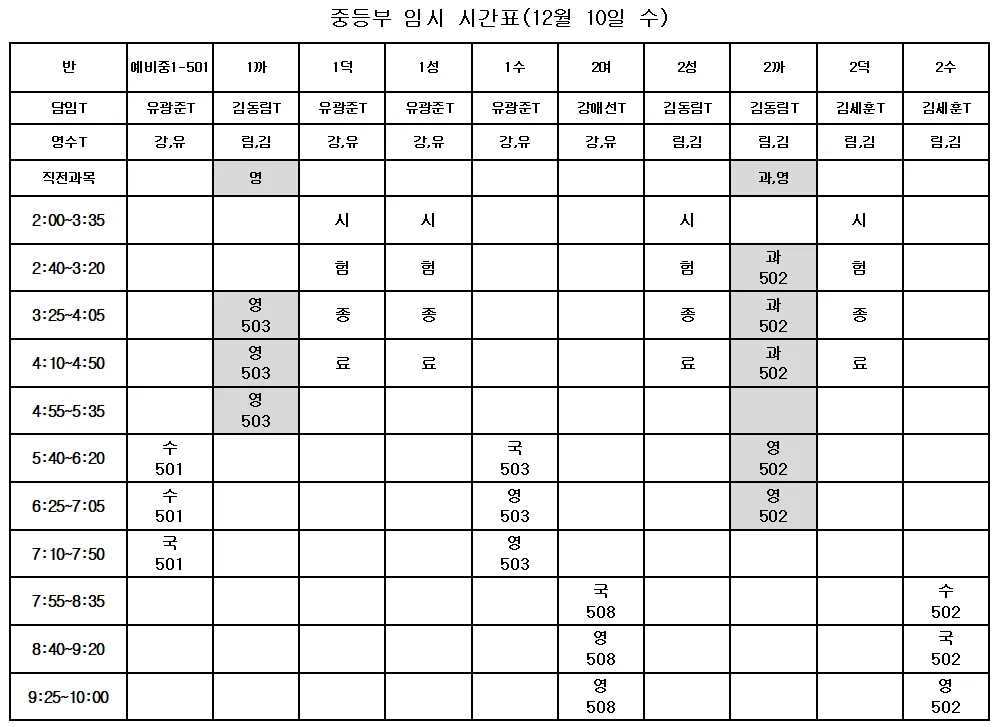 중등부 임시 시간표(12월 10일 수)

| 반 | 예비중1-501 | 1까 | 1덕 | 1성 | 1수 | 2여 | 2성 | 2까 | 2덕 | 2수 |
|---|---|---|---|---|---|---|---|---|---|---|
| 담임T | 유광준T | 김동림T | 유광준T | 유광준T | 유광준T | 강애선T | 김동림T | 김동림T | 김세훈T | 김세훈T |
| 영수T | 강,유 | 림,김 | 강,유 | 강,유 | 강,유 | 강,유 | 림,김 | 림,김 | 림,김 | 림,김 |
| 직전과목 | | 영 | | | | | | 과,영 | | |
| 2:00~3:35 | | | 시 | 시 | | | 시 | | 시 | |
| 2:40~3:20 | | | 험 | 험 | | | 험 | 과 502 | 험 | |
| 3:25~4:05 | | 영 503 | 종 | 종 | | | 종 | 과 502 | 종 | |
| 4:10~4:50 | | 영 503 | 료 | 료 | | | 료 | 과 502 | 료 | |
| 4:55~5:35 | | 영 503 | | | | | | | | |
| 5:40~6:20 | 수 501 | | | | 국 503 | | | 영 502 | | |
| 6:25~7:05 | 수 501 | | | | 영 503 | | | 영 502 | | |
| 7:10~7:50 | 국 501 | | | | 영 503 | | | | | |
| 7:55~8:35 | | | | | | 국 508 | | | | 수 502 |
| 8:40~9:20 | | | | | | 영 508 | | | | 국 502 |
| 9:25~10:00 | | | | | | 영 508 | | | | 영 502 |